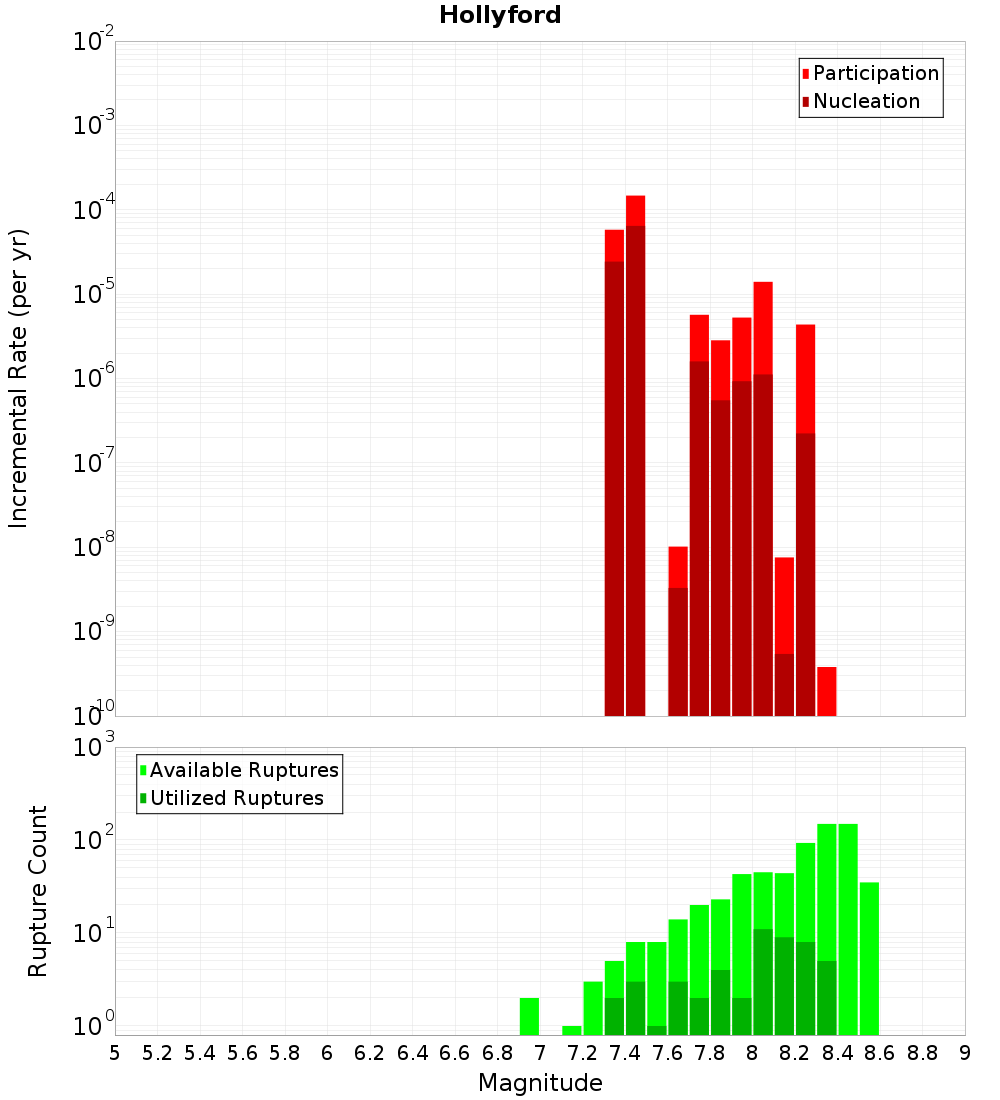 Hollyford

Participation
Nucleation

Incremental Rate (per yr)

$10^{-2}$
$10^{-3}$
$10^{-4}$
$10^{-5}$
$10^{-6}$
$10^{-7}$
$10^{-8}$
$10^{-9}$
$10^{-10}$

Available Ruptures
Utilized Ruptures

Rupture Count

$10^{3}$
$10^{2}$
$10^{1}$
$10^{0}$

5 5.2 5.4 5.6 5.8 6 6.2 6.4 6.6 6.8 7 7.2 7.4 7.6 7.8 8 8.2 8.4 8.6 8.8 9

Magnitude